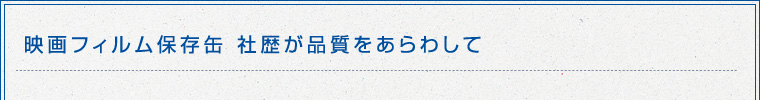 映画フィルム保存缶 社歴が品質をあらわして